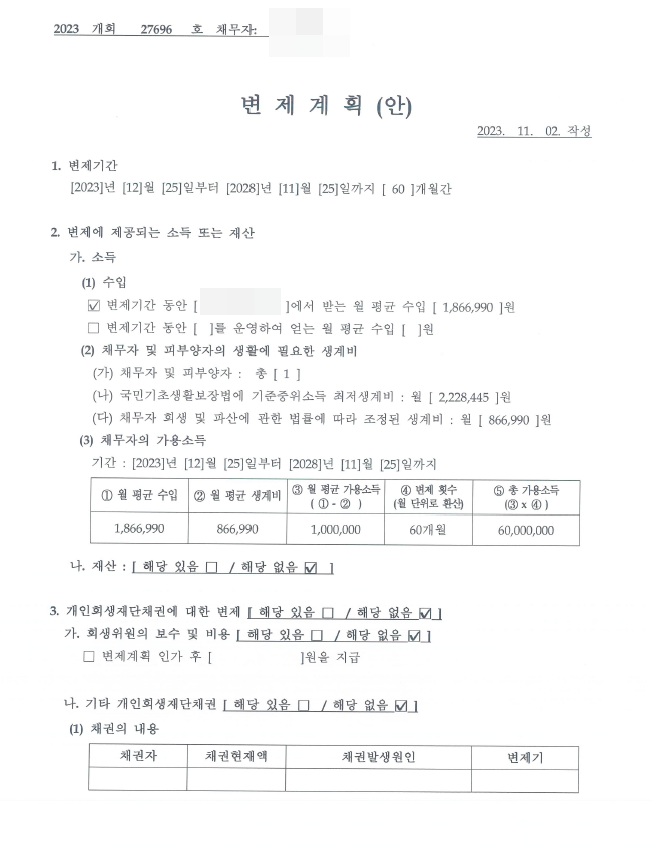 2023 개회 27696 호 채무자:

변 제 계 획 (안)

2023. 11. 02. 작성

1. 변제기간

[2023]년 [12]월 [25]일부터 [2028]년 [11]월 [25]일까지 [ 60 ]개월간

2. 변제에 제공되는 소득 또는 재산

가. 소득

(1) 수입

☑ 변제기간 동안 [ ]에서 받는 월 평균 수입 [ 1,866,990 ]원

☐ 변제기간 동안 [ ]를 운영하여 얻는 월 평균 수입 [ ]원

(2) 채무자 및 피부양자의 생활에 필요한 생계비

(가) 채무자 및 피부양자 : 총 [ 1 ]

(나) 국민기초생활보장법에 기준중위소득 최저생계비 : 월 [ 2,228,445 ]원

(다) 채무자 회생 및 파산에 관한 법률에 따라 조정된 생계비 : 월 [ 866,990 ]원

(3) 채무자의 가용소득

기간 : [2023]년 [12]월 [25]일부터 [2028]년 [11]월 [25]일까지

| ① 월 평균 수입 | ② 월 평균 생계비 | ③ 월 평균 가용소득 ( ① - ② ) | ④ 변제 횟수 (월 단위로 환산) | ⑤ 총 가용소득 (③ x ④ ) |
|---|---|---|---|---|
| 1,866,990 | 866,990 | 1,000,000 | 60개월 | 60,000,000 |

나. 재산 : [ 해당 있음 ☐ / 해당 없음 ☑ ]

3. 개인회생재단채권에 대한 변제 [ 해당 있음 ☐ / 해당 없음 ☑ ]

가. 회생위원의 보수 및 비용 [ 해당 있음 ☐ / 해당 없음 ☑ ]

☐ 변제계획 인가 후 [ ]원을 지급

나. 기타 개인회생재단채권 [ 해당 있음 ☐ / 해당 없음 ☑ ]

(1) 채권의 내용

| 채권자 | 채권현재액 | 채권발생원인 | 변제기 |
|---|---|---|---|
| | | | |